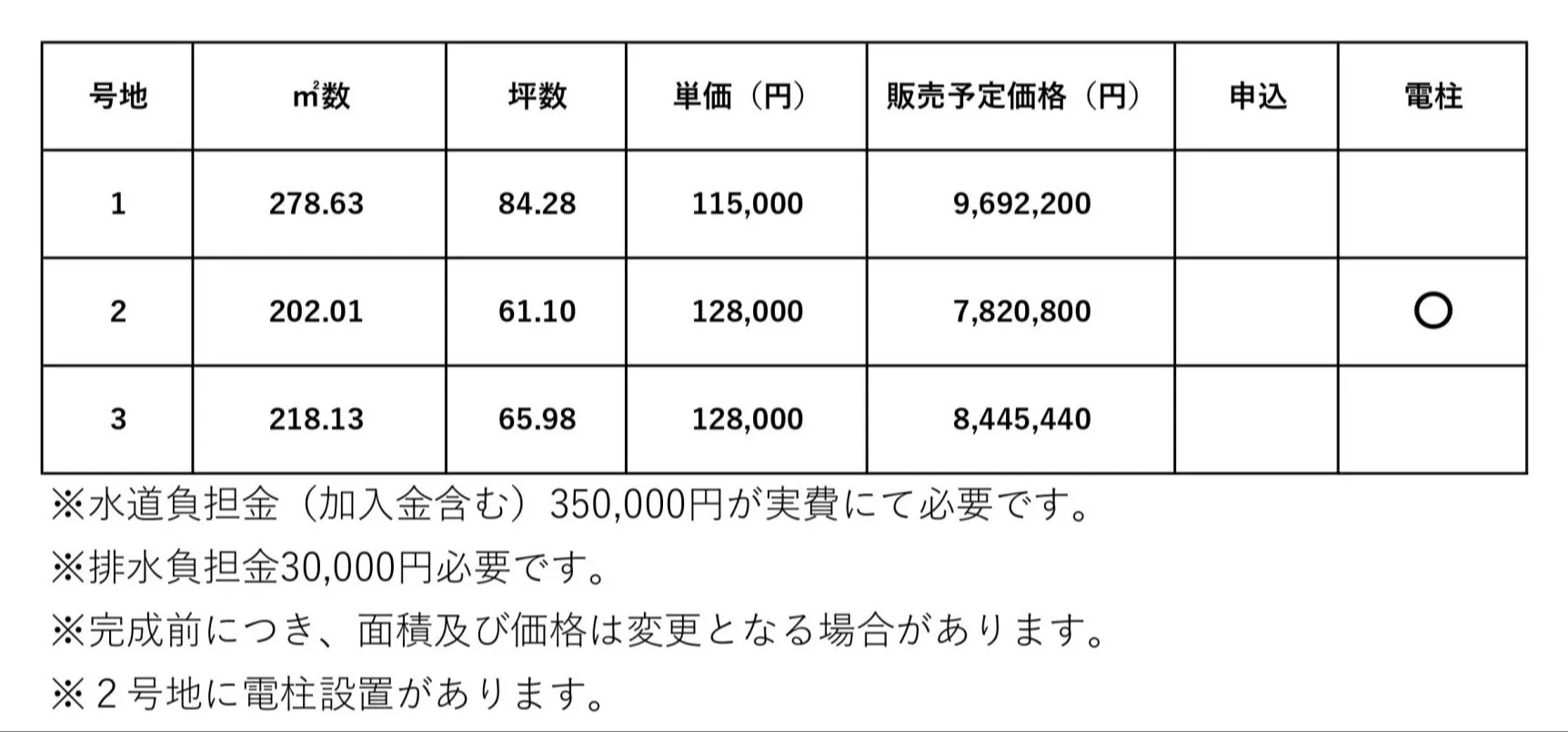 | 号地 | ㎡数 | 坪数 | 単価（円） | 販売予定価格（円） | 申込 | 電柱 |
|---|---|---|---|---|---|---|
| 1 | 278.63 | 84.28 | 115,000 | 9,692,200 | | |
| 2 | 202.01 | 61.10 | 128,000 | 7,820,800 | | ○ |
| 3 | 218.13 | 65.98 | 128,000 | 8,445,440 | | |

※水道負担金（加入金含む）350,000円が実費にて必要です。

※排水負担金30,000円必要です。

※完成前につき、面積及び価格は変更となる場合があります。

※2号地に電柱設置があります。